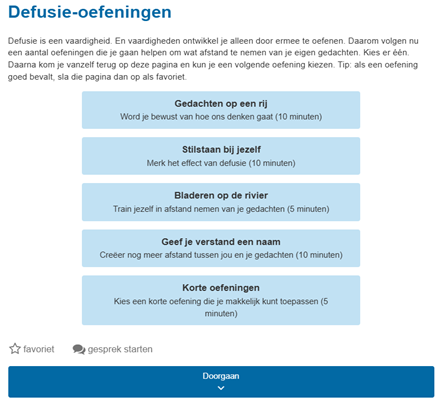 Defusie-oefeningen

Defusie is een vaardigheid. En vaardigheden ontwikkel je alleen door ermee te oefenen. Daarom volgen nu een aantal oefeningen die je gaan helpen om wat afstand te nemen van je eigen gedachten. Kies er één. Daarna kom je vanzelf terug op deze pagina en kun je een volgende oefening kiezen. Tip: als een oefening goed bevalt, sla die pagina dan op als favoriet.

Gedachten op een rij
Word je bewust van hoe ons denken gaat (10 minuten)

Stilstaan bij jezelf
Merk het effect van defusie (10 minuten)

Bladeren op de rivier
Train jezelf in afstand nemen van je gedachten (5 minuten)

Geef je verstand een naam
Creëer nog meer afstand tussen jou en je gedachten (10 minuten)

Korte oefeningen
Kies een korte oefening die je makkelijk kunt toepassen (5 minuten)

favoriet gesprek starten

Doorgaan